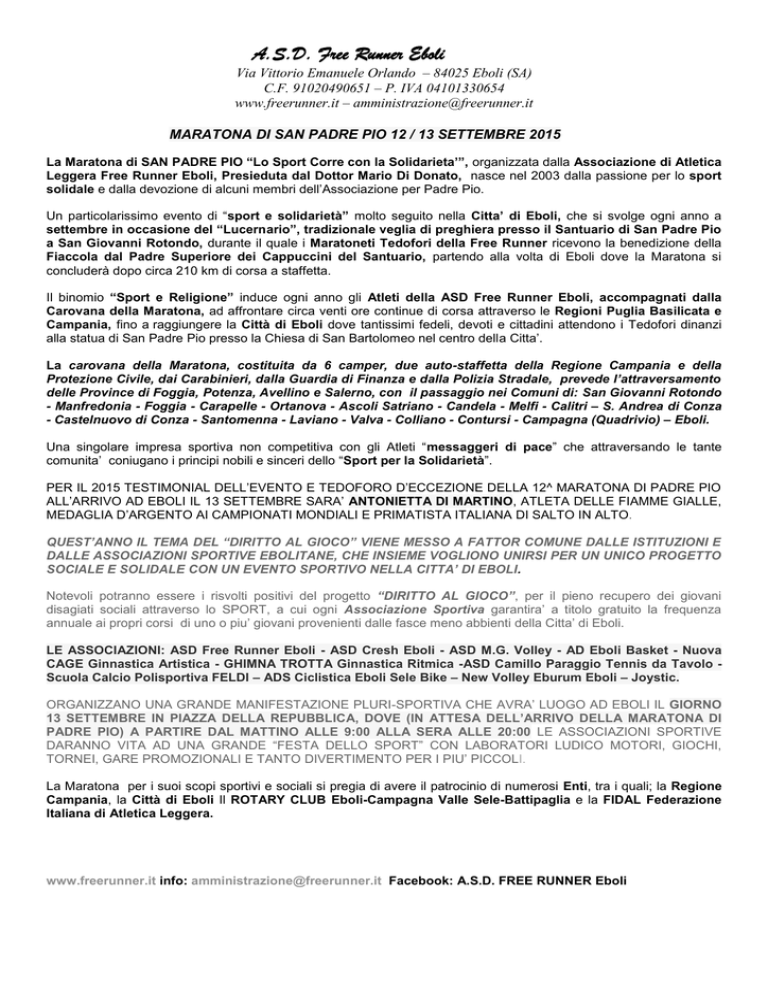 A.S.D. Free Runner Eboli
Via Vittorio Emanuele Orlando – 84025 Eboli (SA)
C.F. 91020490651 – P. IVA 04101330654
www.freerunner.it – amministrazione@freerunner.it

MARATONA DI SAN PADRE PIO 12 / 13 SETTEMBRE 2015

La Maratona di SAN PADRE PIO “Lo Sport Corre con la Solidarieta’”, organizzata dalla Associazione di Atletica Leggera Free Runner Eboli, Presieduta dal Dottor Mario Di Donato, nasce nel 2003 dalla passione per lo sport solidale e dalla devozione di alcuni membri dell’Associazione per Padre Pio.

Un particolarissimo evento di “sport e solidarietà” molto seguito nella Citta’ di Eboli, che si svolge ogni anno a settembre in occasione del “Lucernario”, tradizionale veglia di preghiera presso il Santuario di San Padre Pio a San Giovanni Rotondo, durante il quale i Maratoneti Tedofori della Free Runner ricevono la benedizione della Fiaccola dal Padre Superiore dei Cappuccini del Santuario, partendo alla volta di Eboli dove la Maratona si concluderà dopo circa 210 km di corsa a staffetta.

Il binomio “Sport e Religione” induce ogni anno gli Atleti della ASD Free Runner Eboli, accompagnati dalla Carovana della Maratona, ad affrontare circa venti ore continue di corsa attraverso le Regioni Puglia Basilicata e Campania, fino a raggiungere la Città di Eboli dove tantissimi fedeli, devoti e cittadini attendono i Tedofori dinanzi alla statua di San Padre Pio presso la Chiesa di San Bartolomeo nel centro della Citta’.

La carovana della Maratona, costituita da 6 camper, due auto-staffetta della Regione Campania e della Protezione Civile, dai Carabinieri, dalla Guardia di Finanza e dalla Polizia Stradale, prevede l’attraversamento delle Province di Foggia, Potenza, Avellino e Salerno, con il passaggio nei Comuni di: San Giovanni Rotondo - Manfredonia - Foggia - Carapelle - Ortanova - Ascoli Satriano - Candela - Melfi - Calitri – S. Andrea di Conza - Castelnuovo di Conza - Santomenna - Laviano - Valva - Colliano - Contursi - Campagna (Quadrivio) – Eboli.

Una singolare impresa sportiva non competitiva con gli Atleti “messaggeri di pace” che attraversando le tante comunita’ coniugano i principi nobili e sinceri dello “Sport per la Solidarietà”.

PER IL 2015 TESTIMONIAL DELL’EVENTO E TEDOFORO D’ECCEZIONE DELLA 12^ MARATONA DI PADRE PIO ALL’ARRIVO AD EBOLI IL 13 SETTEMBRE SARA’ ANTONIETTA DI MARTINO, ATLETA DELLE FIAMME GIALLE, MEDAGLIA D’ARGENTO AI CAMPIONATI MONDIALI E PRIMATISTA ITALIANA DI SALTO IN ALTO.

QUEST’ANNO IL TEMA DEL “DIRITTO AL GIOCO” VIENE MESSO A FATTOR COMUNE DALLE ISTITUZIONI E DALLE ASSOCIAZIONI SPORTIVE EBOLITANE, CHE INSIEME VOGLIONO UNIRSI PER UN UNICO PROGETTO SOCIALE E SOLIDALE CON UN EVENTO SPORTIVO NELLA CITTA’ DI EBOLI.

Notevoli potranno essere i risvolti positivi del progetto “DIRITTO AL GIOCO”, per il pieno recupero dei giovani disagiati sociali attraverso lo SPORT, a cui ogni Associazione Sportiva garantira’ a titolo gratuito la frequenza annuale ai propri corsi di uno o piu’ giovani provenienti dalle fasce meno abbienti della Citta’ di Eboli.

LE ASSOCIAZIONI: ASD Free Runner Eboli - ASD Cresh Eboli - ASD M.G. Volley - AD Eboli Basket - Nuova CAGE Ginnastica Artistica - GHIMNA TROTTA Ginnastica Ritmica -ASD Camillo Paraggio Tennis da Tavolo - Scuola Calcio Polisportiva FELDI – ADS Ciclistica Eboli Sele Bike – New Volley Eburum Eboli – Joystic.

ORGANIZZANO UNA GRANDE MANIFESTAZIONE PLURI-SPORTIVA CHE AVRA’ LUOGO AD EBOLI IL GIORNO 13 SETTEMBRE IN PIAZZA DELLA REPUBBLICA, DOVE (IN ATTESA DELL’ARRIVO DELLA MARATONA DI PADRE PIO) A PARTIRE DAL MATTINO ALLE 9:00 ALLA SERA ALLE 20:00 LE ASSOCIAZIONI SPORTIVE DARANNO VITA AD UNA GRANDE “FESTA DELLO SPORT” CON LABORATORI LUDICO MOTORI, GIOCHI, TORNEI, GARE PROMOZIONALI E TANTO DIVERTIMENTO PER I PIU’ PICCOLI.

La Maratona per i suoi scopi sportivi e sociali si pregia di avere il patrocinio di numerosi Enti, tra i quali; la Regione Campania, la Città di Eboli Il ROTARY CLUB Eboli-Campagna Valle Sele-Battipaglia e la FIDAL Federazione Italiana di Atletica Leggera.

www.freerunner.it info: amministrazione@freerunner.it Facebook: A.S.D. FREE RUNNER Eboli